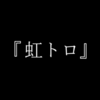 『虹トロ』